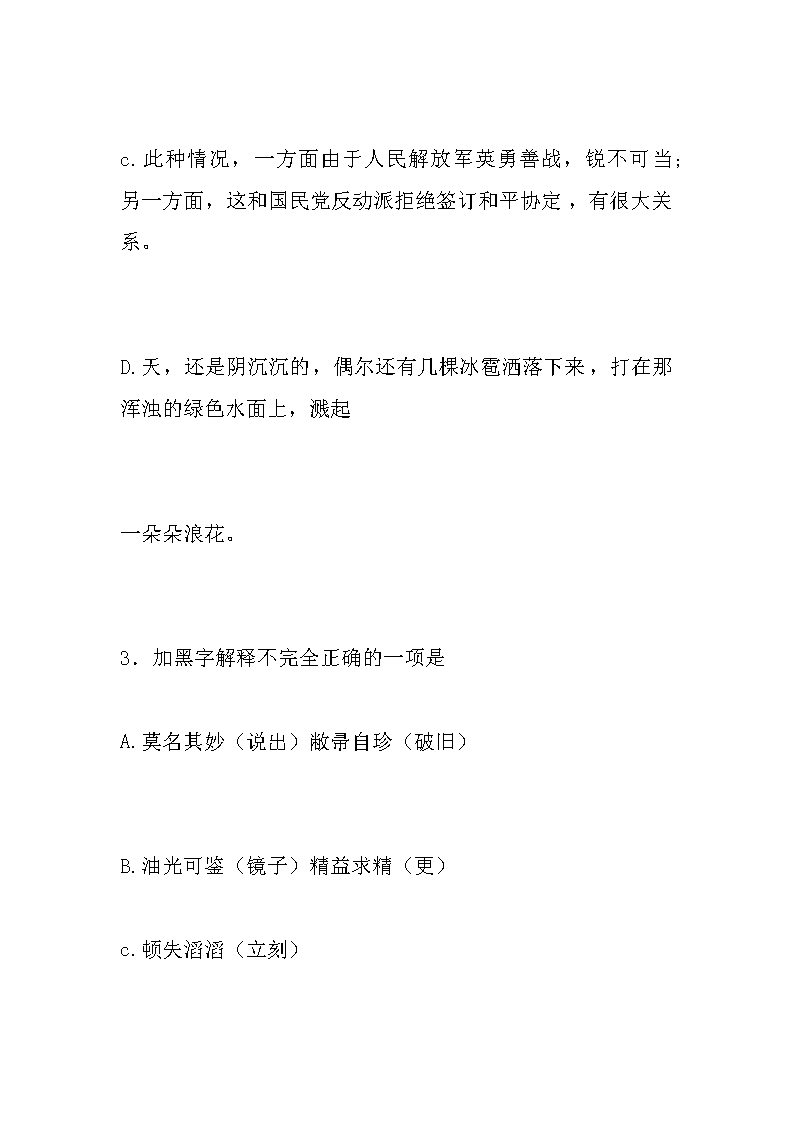 c.此种情况，一方面由于人民解放军英勇善战，锐不可当;另一方面，这和国民党反动派拒绝签订和平协定，有很大关系。

D.天，还是阴沉沉的，偶尔还有几棵冰雹洒落下来，打在那浑浊的绿色水面上，溅起

一朵朵浪花。

3．加黑字解释不完全正确的一项是

A.莫名其妙（说出）敝帚自珍（破旧）

B.油光可鉴（镜子）精益求精（更）

c.顿失滔滔（立刻）